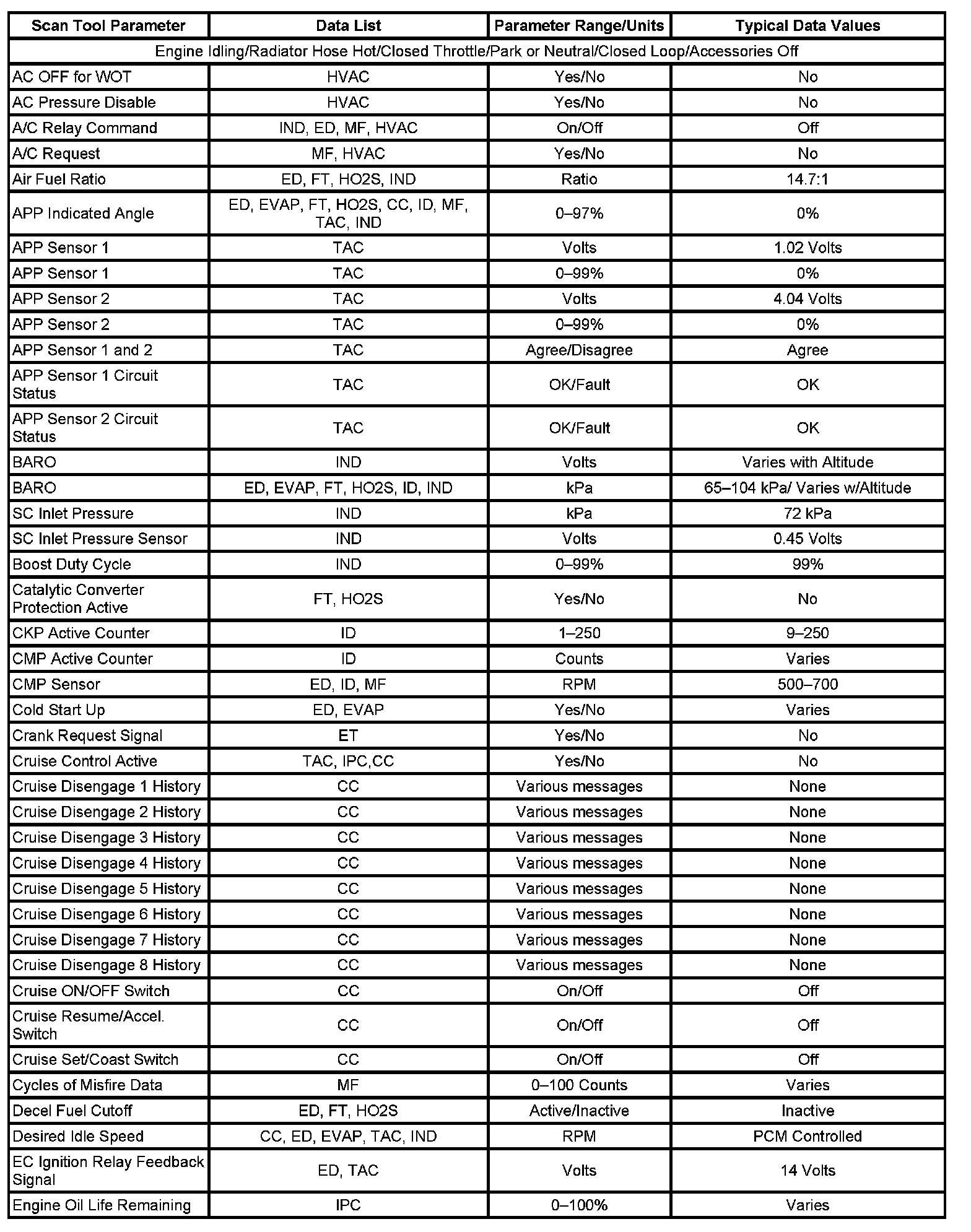 | Scan Tool Parameter | Data List | Parameter Range/Units | Typical Data Values |
|---|---|---|---|
| Engine Idling/Radiator Hose Hot/Closed Throttle/Park or Neutral/Closed Loop/Accessories Off | | | |
| AC OFF for WOT | HVAC | Yes/No | No |
| AC Pressure Disable | HVAC | Yes/No | No |
| A/C Relay Command | IND, ED, MF, HVAC | On/Off | Off |
| A/C Request | MF, HVAC | Yes/No | No |
| Air Fuel Ratio | ED, FT, HO2S, IND | Ratio | 14.7:1 |
| APP Indicated Angle | ED, EVAP, FT, HO2S, CC, ID, MF, TAC, IND | 0–97% | 0% |
| APP Sensor 1 | TAC | Volts | 1.02 Volts |
| APP Sensor 1 | TAC | 0–99% | 0% |
| APP Sensor 2 | TAC | Volts | 4.04 Volts |
| APP Sensor 2 | TAC | 0–99% | 0% |
| APP Sensor 1 and 2 | TAC | Agree/Disagree | Agree |
| APP Sensor 1 Circuit Status | TAC | OK/Fault | OK |
| APP Sensor 2 Circuit Status | TAC | OK/Fault | OK |
| BARO | IND | Volts | Varies with Altitude |
| BARO | ED, EVAP, FT, HO2S, ID, IND | kPa | 65–104 kPa/ Varies w/Altitude |
| SC Inlet Pressure | IND | kPa | 72 kPa |
| SC Inlet Pressure Sensor | IND | Volts | 0.45 Volts |
| Boost Duty Cycle | IND | 0–99% | 99% |
| Catalytic Converter Protection Active | FT, HO2S | Yes/No | No |
| CKP Active Counter | ID | 1–250 | 9–250 |
| CMP Active Counter | ID | Counts | Varies |
| CMP Sensor | ED, ID, MF | RPM | 500–700 |
| Cold Start Up | ED, EVAP | Yes/No | Varies |
| Crank Request Signal | ET | Yes/No | No |
| Cruise Control Active | TAC, IPC,CC | Yes/No | No |
| Cruise Disengage 1 History | CC | Various messages | None |
| Cruise Disengage 2 History | CC | Various messages | None |
| Cruise Disengage 3 History | CC | Various messages | None |
| Cruise Disengage 4 History | CC | Various messages | None |
| Cruise Disengage 5 History | CC | Various messages | None |
| Cruise Disengage 6 History | CC | Various messages | None |
| Cruise Disengage 7 History | CC | Various messages | None |
| Cruise Disengage 8 History | CC | Various messages | None |
| Cruise ON/OFF Switch | CC | On/Off | Off |
| Cruise Resume/Accel. Switch | CC | On/Off | Off |
| Cruise Set/Coast Switch | CC | On/Off | Off |
| Cycles of Misfire Data | MF | 0–100 Counts | Varies |
| Decel Fuel Cutoff | ED, FT, HO2S | Active/Inactive | Inactive |
| Desired Idle Speed | CC, ED, EVAP, TAC, IND | RPM | PCM Controlled |
| EC Ignition Relay Feedback Signal | ED, TAC | Volts | 14 Volts |
| Engine Oil Life Remaining | IPC | 0–100% | Varies |